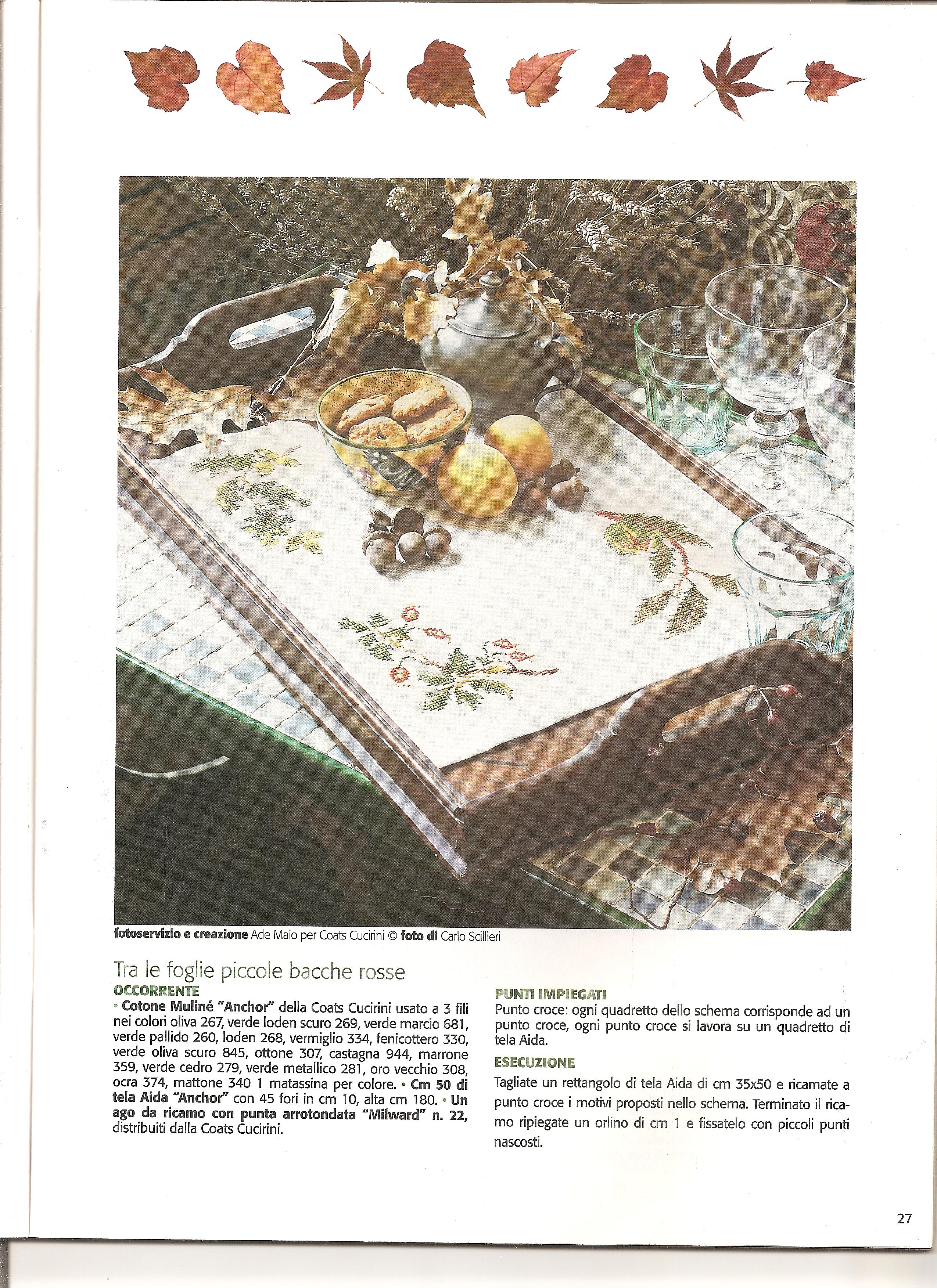 fotoservizio e creazione Ade Maio per Coats Cucirini © foto di Carlo Scillieri

Tra le foglie piccole bacche rosse

OCCORRENTE

• Cotone Muliné "Anchor" della Coats Cucirini usato a 3 fili nei colori oliva 267, verde loden scuro 269, verde marcio 681, verde pallido 260, loden 268, vermiglio 334, fenicottero 330, verde oliva scuro 845, ottone 307, castagna 944, marrone 359, verde cedro 279, verde metallico 281, oro vecchio 308, ocra 374, mattone 340 1 matassina per colore. • Cm 50 di tela Aida "Anchor" con 45 fori in cm 10, alta cm 180. • Un ago da ricamo con punta arrotondata "Milward" n. 22, distribuiti dalla Coats Cucirini.

PUNTI IMPIEGATI

Punto croce: ogni quadretto dello schema corrisponde ad un punto croce, ogni punto croce si lavora su un quadretto di tela Aida.

ESECUZIONE

Tagliate un rettangolo di tela Aida di cm 35x50 e ricamate a punto croce i motivi proposti nello schema. Terminato il ricamo ripiegate un orlino di cm 1 e fissatelo con piccoli punti nascosti.

27